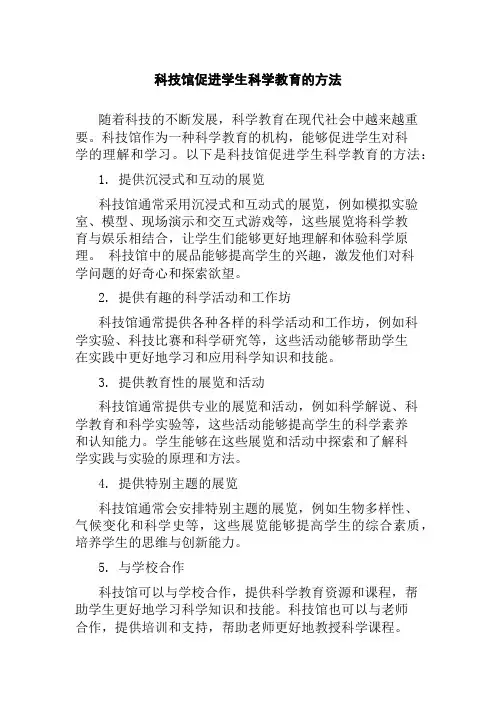 科技馆促进学生科学教育的方法

随着科技的不断发展，科学教育在现代社会中越来越重要。科技馆作为一种科学教育的机构，能够促进学生对科学的理解和学习。以下是科技馆促进学生科学教育的方法：

1. 提供沉浸式和互动的展览

科技馆通常采用沉浸式和互动式的展览，例如模拟实验室、模型、现场演示和交互式游戏等，这些展览将科学教育与娱乐相结合，让学生们能够更好地理解和体验科学原理。 科技馆中的展品能够提高学生的兴趣，激发他们对科学问题的好奇心和探索欲望。

2. 提供有趣的科学活动和工作坊

科技馆通常提供各种各样的科学活动和工作坊，例如科学实验、科技比赛和科学研究等，这些活动能够帮助学生在实践中更好地学习和应用科学知识和技能。

3. 提供教育性的展览和活动

科技馆通常提供专业的展览和活动，例如科学解说、科学教育和科学实验等，这些活动能够提高学生的科学素养和认知能力。学生能够在这些展览和活动中探索和了解科学实践与实验的原理和方法。

4. 提供特别主题的展览

科技馆通常会安排特别主题的展览，例如生物多样性、气候变化和科学史等，这些展览能够提高学生的综合素质，培养学生的思维与创新能力。

5. 与学校合作

科技馆可以与学校合作，提供科学教育资源和课程，帮助学生更好地学习科学知识和技能。科技馆也可以与老师合作，提供培训和支持，帮助老师更好地教授科学课程。